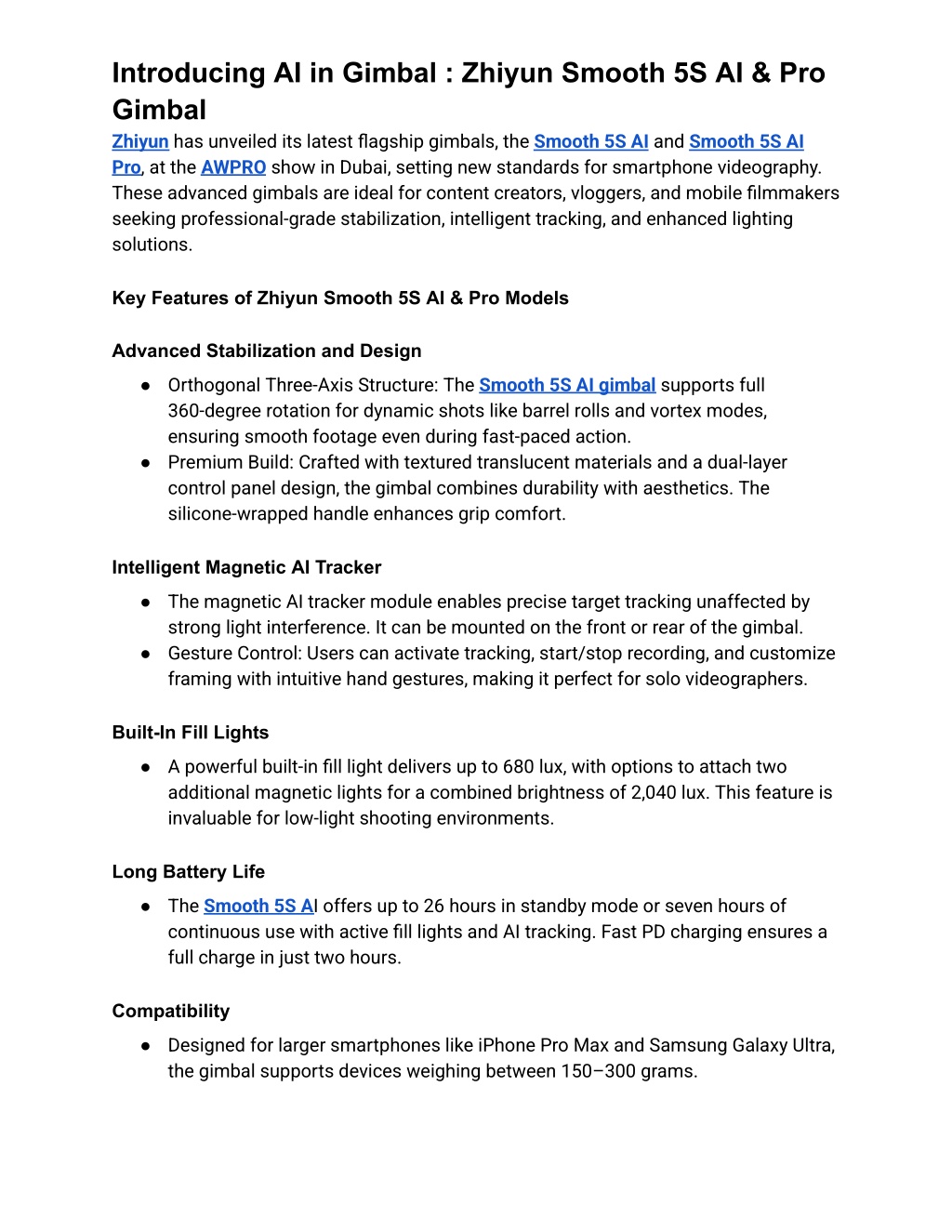 Introducing AI in Gimbal : Zhiyun Smooth 5S AI & Pro Gimbal

Zhiyun has unveiled its latest flagship gimbals, the Smooth 5S AI and Smooth 5S AI Pro, at the AWPRO show in Dubai, setting new standards for smartphone videography. These advanced gimbals are ideal for content creators, vloggers, and mobile filmmakers seeking professional-grade stabilization, intelligent tracking, and enhanced lighting solutions.

Key Features of Zhiyun Smooth 5S AI & Pro Models

Advanced Stabilization and Design

● Orthogonal Three-Axis Structure: The Smooth 5S AI gimbal supports full 360-degree rotation for dynamic shots like barrel rolls and vortex modes, ensuring smooth footage even during fast-paced action.
● Premium Build: Crafted with textured translucent materials and a dual-layer control panel design, the gimbal combines durability with aesthetics. The silicone-wrapped handle enhances grip comfort.

Intelligent Magnetic AI Tracker

● The magnetic AI tracker module enables precise target tracking unaffected by strong light interference. It can be mounted on the front or rear of the gimbal.
● Gesture Control: Users can activate tracking, start/stop recording, and customize framing with intuitive hand gestures, making it perfect for solo videographers.

Built-In Fill Lights

● A powerful built-in fill light delivers up to 680 lux, with options to attach two additional magnetic lights for a combined brightness of 2,040 lux. This feature is invaluable for low-light shooting environments.

Long Battery Life

● The Smooth 5S AI offers up to 26 hours in standby mode or seven hours of continuous use with active fill lights and AI tracking. Fast PD charging ensures a full charge in just two hours.

Compatibility

● Designed for larger smartphones like iPhone Pro Max and Samsung Galaxy Ultra, the gimbal supports devices weighing between 150–300 grams.